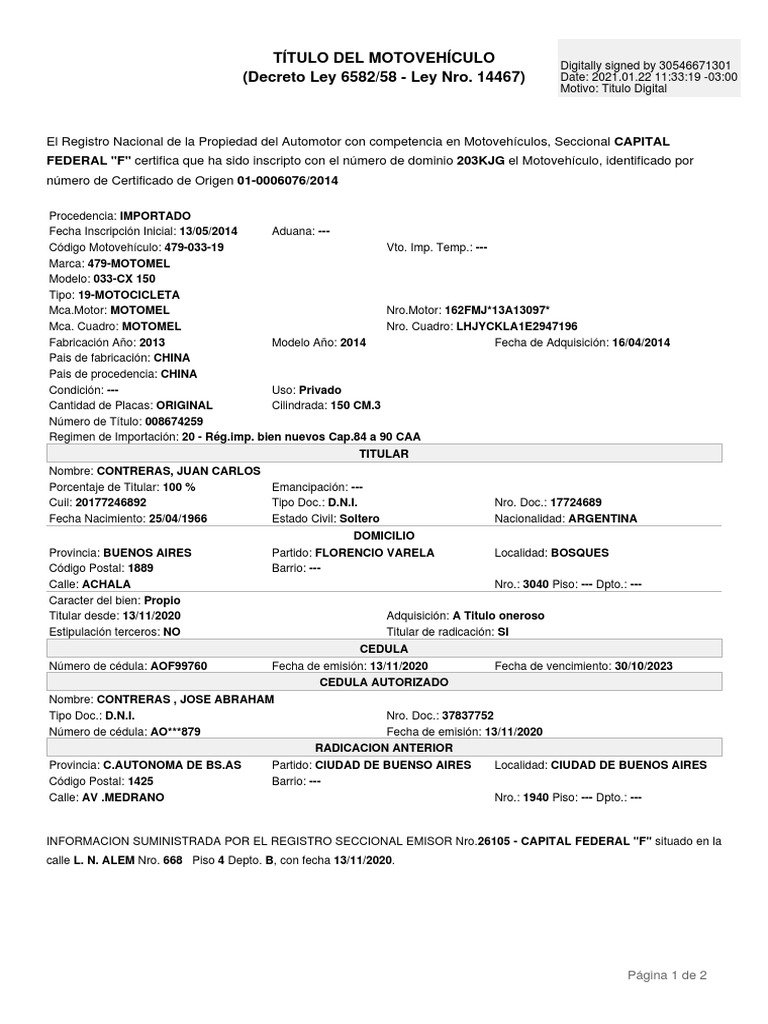 TÍTULO DEL MOTOVEHÍCULO
(Decreto Ley 6582/58 - Ley Nro. 14467)

Digitally signed by 30546671301
Date: 2021.01.22 11:33:19 -03:00
Motivo: Titulo Digital

El Registro Nacional de la Propiedad del Automotor con competencia en Motovehículos, Seccional CAPITAL FEDERAL "F" certifica que ha sido inscripto con el número de dominio 203KJG el Motovehículo, identificado por número de Certificado de Origen 01-0006076/2014

Procedencia: IMPORTADO
Fecha Inscripción Inicial: 13/05/2014 Aduana: ---
Código Motovehículo: 479-033-19 Vto. Imp. Temp.: ---
Marca: 479-MOTOMEL
Modelo: 033-CX 150
Tipo: 19-MOTOCICLETA
Mca.Motor: MOTOMEL Nro.Motor: 162FMJ*13A13097*
Mca. Cuadro: MOTOMEL Nro. Cuadro: LHJYCKLA1E2947196
Fabricación Año: 2013 Modelo Año: 2014 Fecha de Adquisición: 16/04/2014
Pais de fabricación: CHINA
Pais de procedencia: CHINA
Condición: --- Uso: Privado
Cantidad de Placas: ORIGINAL Cilindrada: 150 CM.3
Número de Título: 008674259
Regimen de Importación: 20 - Rég.imp. bien nuevos Cap.84 a 90 CAA

TITULAR
Nombre: CONTRERAS, JUAN CARLOS
Porcentaje de Titular: 100 % Emancipación: ---
Cuil: 20177246892 Tipo Doc.: D.N.I. Nro. Doc.: 17724689
Fecha Nacimiento: 25/04/1966 Estado Civil: Soltero Nacionalidad: ARGENTINA

DOMICILIO
Provincia: BUENOS AIRES Partido: FLORENCIO VARELA Localidad: BOSQUES
Código Postal: 1889 Barrio: ---
Calle: ACHALA Nro.: 3040 Piso: --- Dpto.: ---
Caracter del bien: Propio
Titular desde: 13/11/2020 Adquisición: A Titulo oneroso
Estipulación terceros: NO Titular de radicación: SI

CEDULA
Número de cédula: AOF99760 Fecha de emisión: 13/11/2020 Fecha de vencimiento: 30/10/2023

CEDULA AUTORIZADO
Nombre: CONTRERAS , JOSE ABRAHAM
Tipo Doc.: D.N.I. Nro. Doc.: 37837752
Número de cédula: AO***879 Fecha de emisión: 13/11/2020

RADICACION ANTERIOR
Provincia: C.AUTONOMA DE BS.AS Partido: CIUDAD DE BUENSO AIRES Localidad: CIUDAD DE BUENOS AIRES
Código Postal: 1425 Barrio: ---
Calle: AV .MEDRANO Nro.: 1940 Piso: --- Dpto.: ---

INFORMACION SUMINISTRADA POR EL REGISTRO SECCIONAL EMISOR Nro.26105 - CAPITAL FEDERAL "F" situado en la calle L. N. ALEM Nro. 668 Piso 4 Depto. B, con fecha 13/11/2020.

Página 1 de 2